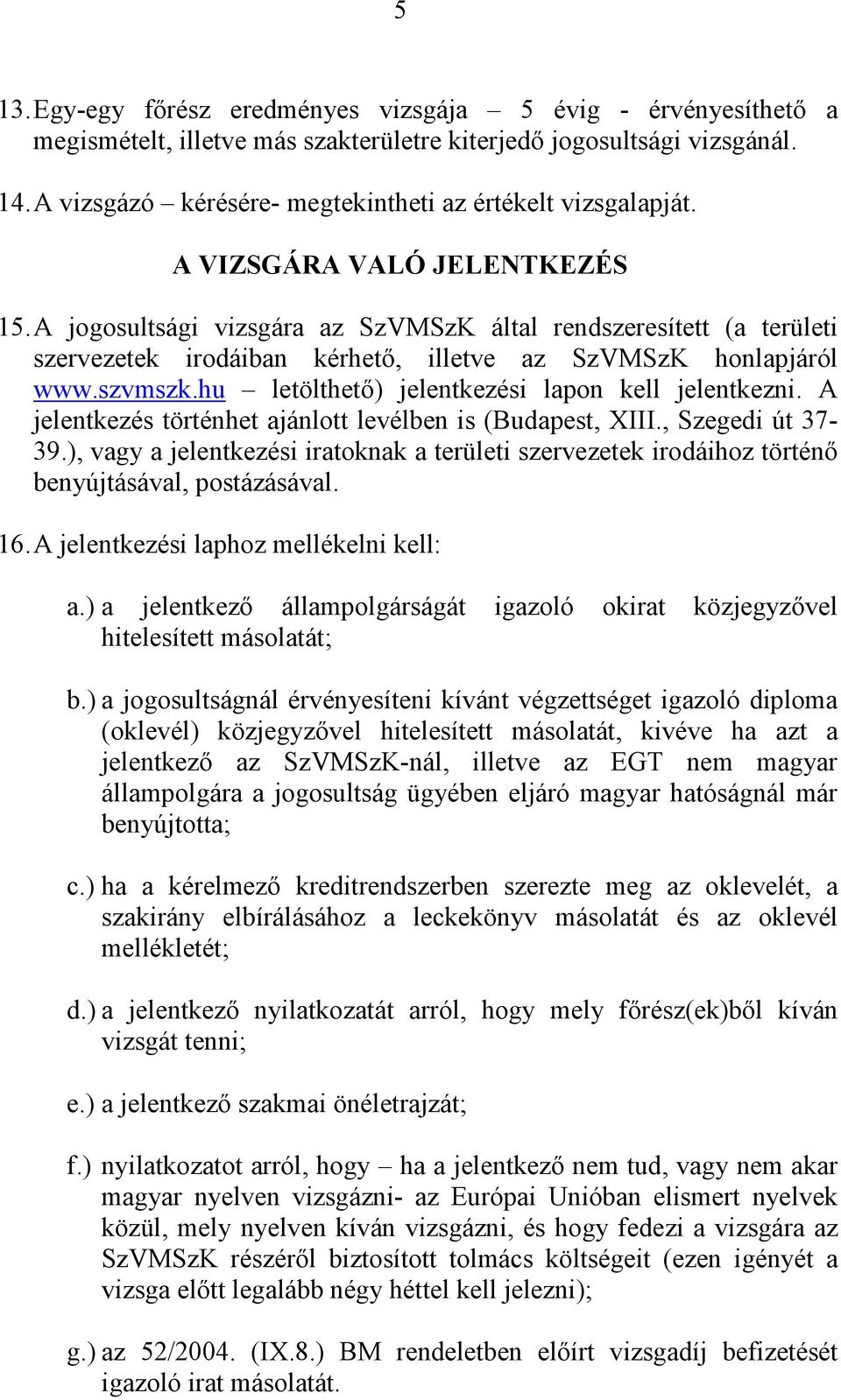 5

13. Egy-egy főrész eredményes vizsgája – 5 évig - érvényesíthető a megismételt, illetve más szakterületre kiterjedő jogosultsági vizsgánál.

14. A vizsgázó – kérésére- megtekintheti az értékelt vizsgalapját.

A VIZSGÁRA VALÓ JELENTKEZÉS

15. A jogosultsági vizsgára az SzVMSzK által rendszeresített (a területi szervezetek irodáiban kérhető, illetve az SzVMSzK honlapjáról www.szvmszk.hu – letölthető) jelentkezési lapon kell jelentkezni. A jelentkezés történhet ajánlott levélben is (Budapest, XIII., Szegedi út 37-39.), vagy a jelentkezési iratoknak a területi szervezetek irodáihoz történő benyújtásával, postázásával.

16. A jelentkezési laphoz mellékelni kell:

a.) a jelentkező állampolgárságát igazoló okirat közjegyzővel hitelesített másolatát;

b.) a jogosultságnál érvényesíteni kívánt végzettséget igazoló diploma (oklevél) közjegyzővel hitelesített másolatát, kivéve ha azt a jelentkező az SzVMSzK-nál, illetve az EGT nem magyar állampolgára a jogosultság ügyében eljáró magyar hatóságnál már benyújtotta;

c.) ha a kérelmező kreditrendszerben szerezte meg az oklevelét, a szakirány elbírálásához a leckekönyv másolatát és az oklevél mellékletét;

d.) a jelentkező nyilatkozatát arról, hogy mely főrész(ek)ből kíván vizsgát tenni;

e.) a jelentkező szakmai önéletrajzát;

f.) nyilatkozatot arról, hogy – ha a jelentkező nem tud, vagy nem akar magyar nyelven vizsgázni- az Európai Unióban elismert nyelvek közül, mely nyelven kíván vizsgázni, és hogy fedezi a vizsgára az SzVMSzK részéről biztosított tolmács költségeit (ezen igényét a vizsga előtt legalább négy héttel kell jelezni);

g.) az 52/2004. (IX.8.) BM rendeletben előírt vizsgadíj befizetését igazoló irat másolatát.